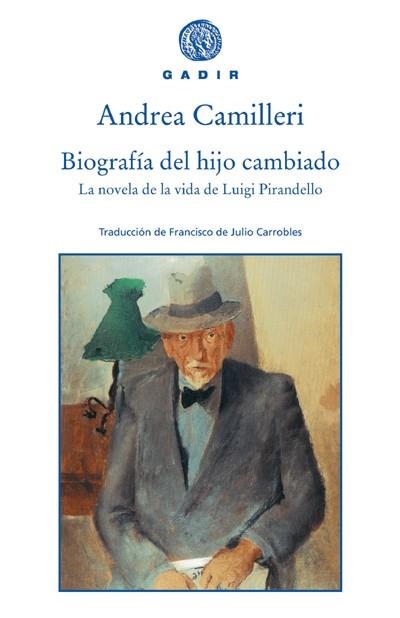 GADIR

Andrea Camilleri

Biografía del hijo cambiado

La novela de la vida de Luigi Pirandello

Traducción de Francisco de Julio Carrobles